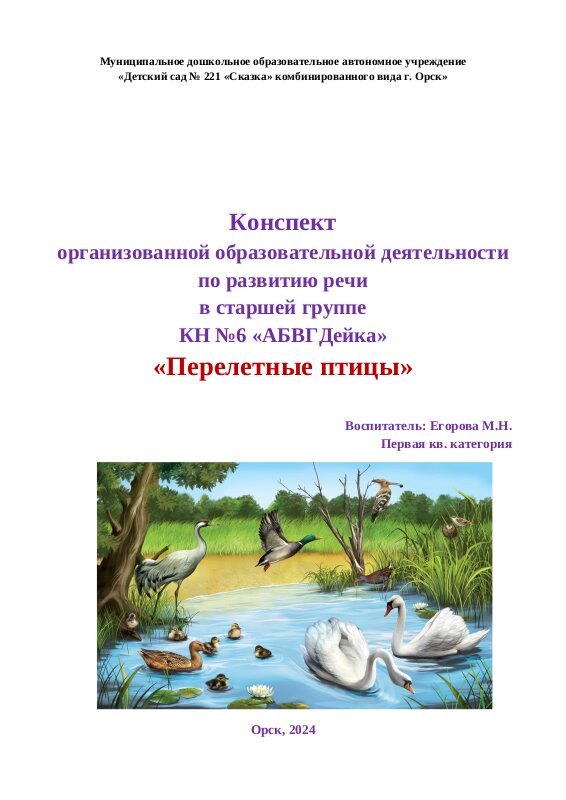 Муниципальное дошкольное образовательное автономное учреждение
«Детский сад № 221 «Сказка» комбинированного вида г. Орск»

Конспект
организованной образовательной деятельности
по развитию речи
в старшей группе
КН №6 «АБВГДейка»
«Перелетные птицы»

Воспитатель: Егорова М.Н.
Первая кв. категория

Орск, 2024